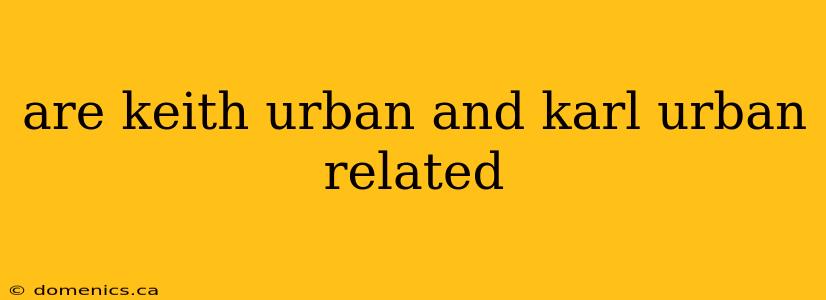 are keith urban and karl urban related

© domenics.ca